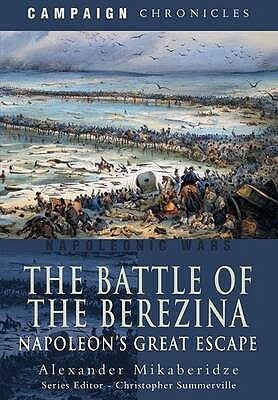 CAMPAIGN CHRONICLES

NAPOLEONIC WARS

THE BATTLE OF THE BEREZINA
NAPOLEON'S GREAT ESCAPE

Alexander Mikaberidze
Series Editor - Christopher Summerville